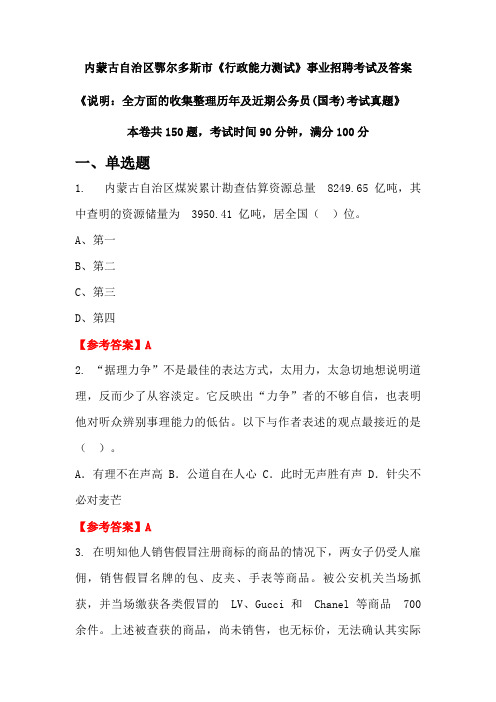 内蒙古自治区鄂尔多斯市《行政能力测试》事业招聘考试及答案

《说明：全方面的收集整理历年及近期公务员(国考)考试真题》

本卷共150题，考试时间90分钟，满分100分

一、单选题

1. 内蒙古自治区煤炭累计勘查估算资源总量 8249.65 亿吨，其中查明的资源储量为 3950.41 亿吨，居全国（ ）位。

A、第一

B、第二

C、第三

D、第四

【参考答案】A

2. “据理力争”不是最佳的表达方式，太用力，太急切地想说明道理，反而少了从容淡定。它反映出“力争”者的不够自信，也表明他对听众辨别事理能力的低估。以下与作者表述的观点最接近的是（ ）。

A. 有理不在声高 B. 公道自在人心 C. 此时无声胜有声 D. 针尖不必对麦芒

【参考答案】A

3. 在明知他人销售假冒注册商标的商品的情况下，两女子仍受人雇佣，销售假冒名牌的包、皮夹、手表等商品。被公安机关当场抓获，并当场缴获各类假冒的 LV、Gucci 和 Chanel 等商品 700 余件。上述被查获的商品，尚未销售，也无标价，无法确认其实际